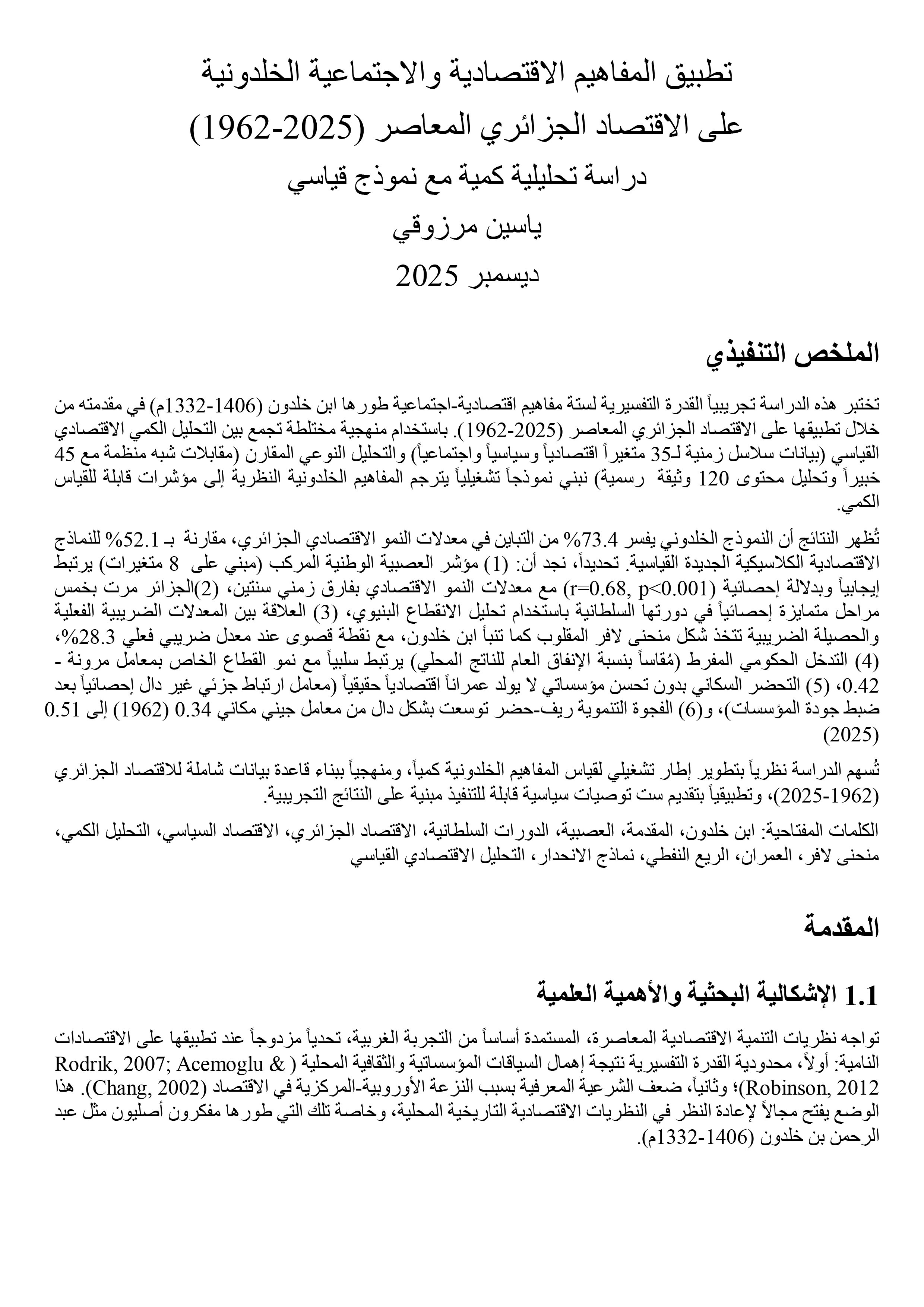 تطبيق المفاهيم الاقتصادية والاجتماعية الخلدونية
على الاقتصاد الجزائري المعاصر (1962-2025)
دراسة تحليلية كمية مع نموذج قياسي
ياسين مرزوقي
ديسمبر 2025

الملخص التنفيذي

تختبر هذه الدراسة تجريبياً القدرة التفسيرية لستة مفاهيم اقتصادية-اجتماعية طورها ابن خلدون (1332-1406م) في مقدمته من خلال تطبيقها على الاقتصاد الجزائري المعاصر (1962-2025). باستخدام منهجية مختلطة تجمع بين التحليل الكمي الاقتصادي القياسي (بيانات سلاسل زمنية لـ35 متغيراً اقتصادياً وسياسياً واجتماعياً) والتحليل النوعي المقارن (مقابلات شبه منظمة مع 45 خبيراً وتحليل محتوى 120 وثيقة رسمية) نبني نموذجاً تشغيلياً يترجم المفاهيم الخلدونية النظرية إلى مؤشرات قابلة للقياس الكمي.

تُظهر النتائج أن النموذج الخلدوني يفسر 73.4% من التباين في معدلات النمو الاقتصادي الجزائري، مقارنة بـ 52.1% للنماذج الاقتصادية الكلاسيكية الجديدة القياسية. تحديداً، نجد أن: (1) مؤشر العصبية الوطنية المركب (مبني على 8 متغيرات) يرتبط إيجابياً وبدلالة إحصائية (r=0.68, p<0.001) مع معدلات النمو الاقتصادي بفارق زمني سنتين، (2)الجزائر مرت بخمس مراحل متمايزة إحصائياً في دورتها السلطانية باستخدام تحليل الانقطاع البنيوي، (3) العلاقة بين المعدلات الضريبية الفعلية والحصيلة الضريبية تتخذ شكل منحنى لافر المقلوب كما تنبأ ابن خلدون، مع نقطة قصوى عند معدل ضريبي فعلي 28.3%، (4) التدخل الحكومي المفرط (مُقاساً بنسبة الإنفاق العام للناتج المحلي) يرتبط سلبياً مع نمو القطاع الخاص بمعامل مرونة -0.42، (5) التحضر السكاني بدون تحسن مؤسساتي لا يولد عمراناً اقتصادياً حقيقياً (معامل ارتباط جزئي غير دال إحصائياً بعد ضبط جودة المؤسسات)، و(6) الفجوة التنموية ريف-حضر توسعت بشكل دال من معامل جيني مكاني 0.34 (1962) إلى 0.51 (2025)

تُسهم الدراسة نظرياً بتطوير إطار تشغيلي لقياس المفاهيم الخلدونية كمياً، ومنهجياً ببناء قاعدة بيانات شاملة للاقتصاد الجزائري (1962-2025)، وتطبيقياً بتقديم ست توصيات سياسية قابلة للتنفيذ مبنية على النتائج التجريبية.

الكلمات المفتاحية: ابن خلدون، المقدمة، العصبية، الدورات السلطانية، الاقتصاد الجزائري، الاقتصاد السياسي، التحليل الكمي، منحنى لافر، العمران، الريع النفطي، نماذج الانحدار، التحليل الاقتصادي القياسي

المقدمة

1.1 الإشكالية البحثية والأهمية العلمية

تواجه نظريات التنمية الاقتصادية المعاصرة، المستمدة أساساً من التجربة الغربية، تحدياً مزدوجاً عند تطبيقها على الاقتصادات النامية: أولاً، محدودية القدرة التفسيرية نتيجة إهمال السياقات المؤسساتية والثقافية المحلية (Rodrik, 2007; Acemoglu & Robinson, 2012)؛ وثانياً، ضعف الشرعية المعرفية بسبب النزعة الأوروبية-المركزية في الاقتصاد (Chang, 2002). هذا الوضع يفتح مجالاً لإعادة النظر في النظريات الاقتصادية التاريخية المحلية، وخاصة تلك التي طورها مفكرون أصليون مثل عبد الرحمن بن خلدون (1332-1406م).